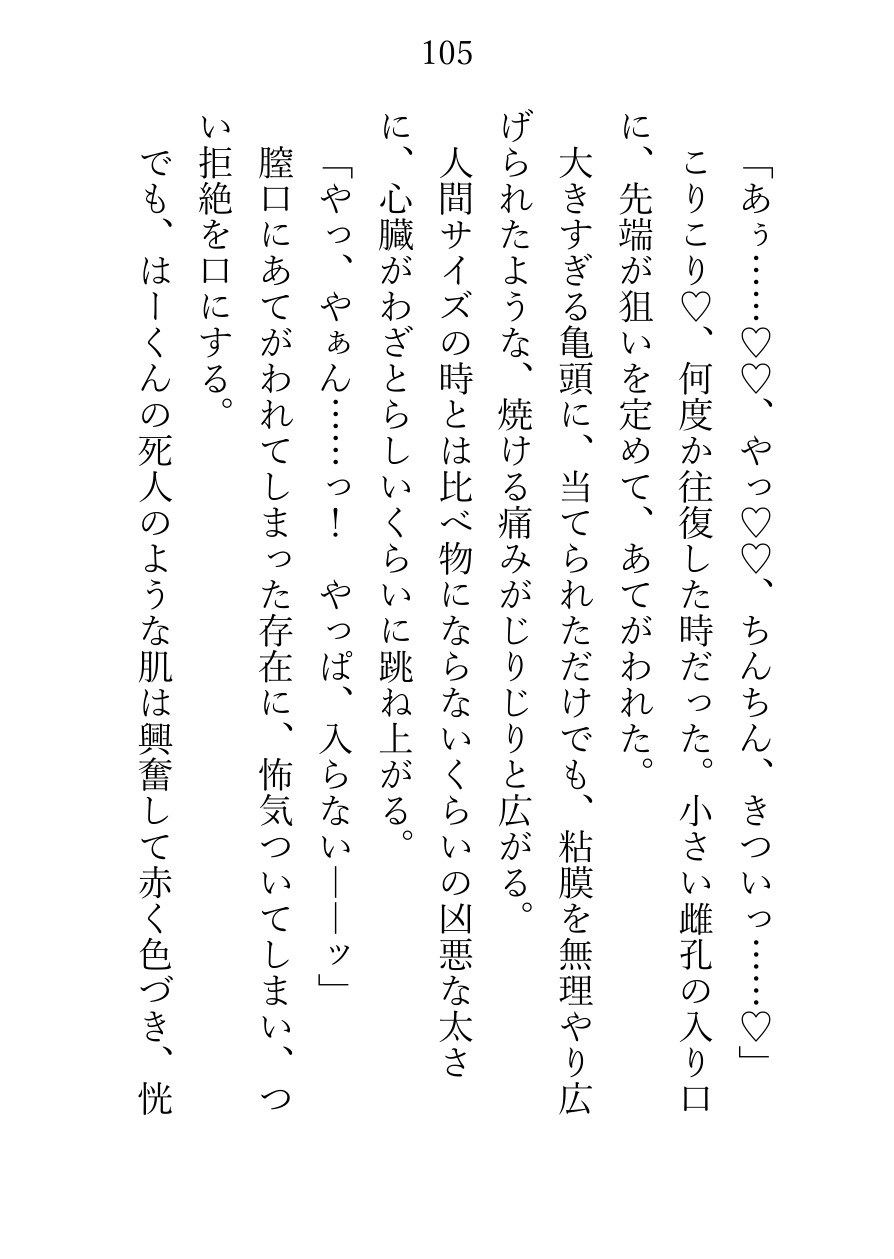 105

「あぅ……♡♡、やっ♡♡、ちんちん、きついっ……♡」

こりこり♡、何度か往復した時だった。小さい雌孔の入り口に、先端が狙いを定めて、あてがわれた。

大きすぎる亀頭に、当てられただけでも、粘膜を無理やり広げられたような、焼ける痛みがじりじりと広がる。

人間サイズの時とは比べ物にならないくらいの凶悪な太さに、心臓がわざとらしいくらいに跳ね上がる。

「やっ、やぁん……っ！　やっぱ、入らない――ッ」

膣口にあてがわれてしまった存在に、怖気ついてしまい、つい拒絶を口にする。

でも、はーくんの死人のような肌は興奮して赤く色づき、恍